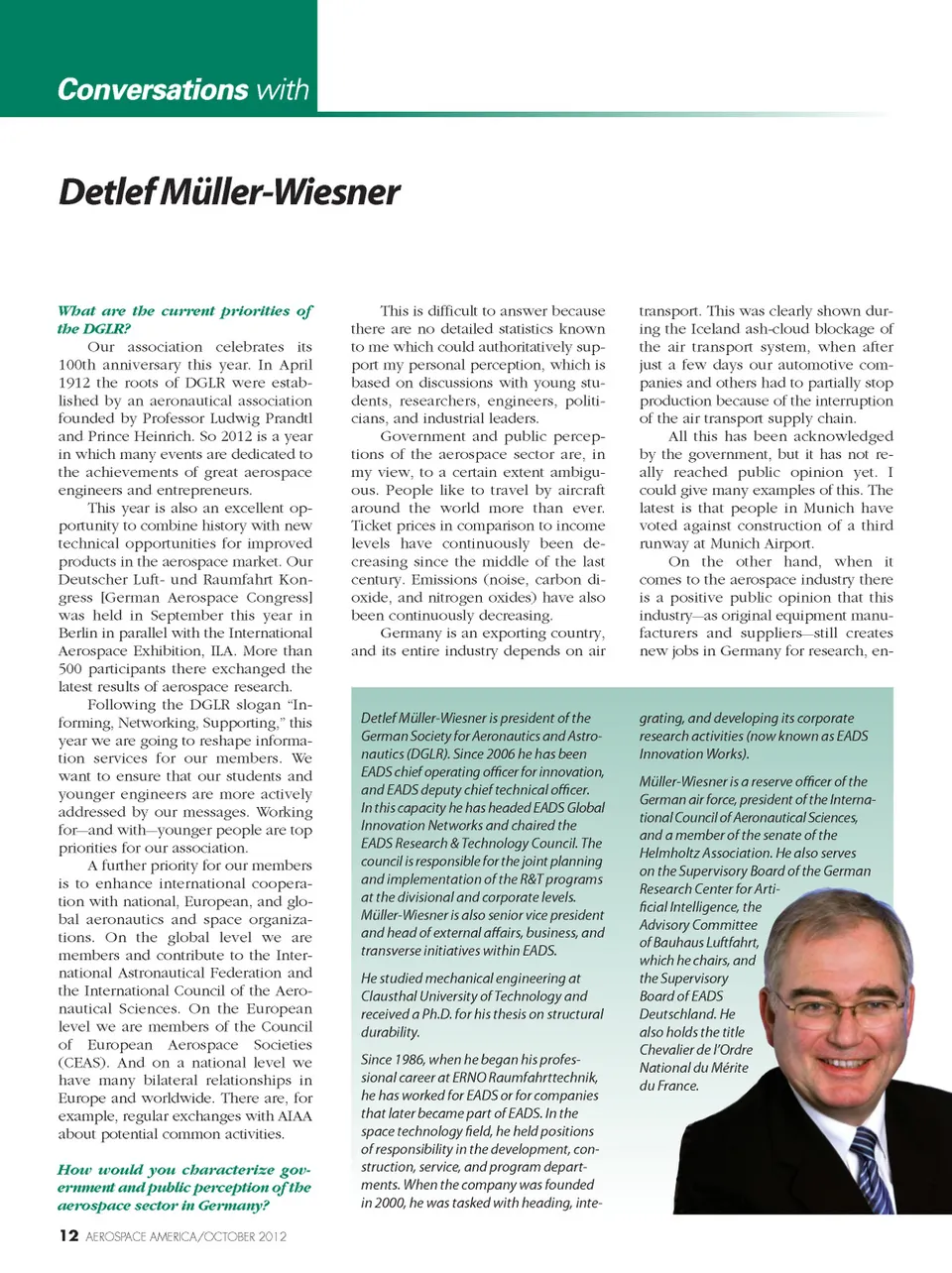 Conversations with

Detlef Müller-Wiesner

What are the current priorities of the DGLR?

Our association celebrates its 100th anniversary this year. In April 1912 the roots of DGLR were established by an aeronautical association founded by Professor Ludwig Prandtl and Prince Heinrich. So 2012 is a year in which many events are dedicated to the achievements of great aerospace engineers and entrepreneurs.

This year is also an excellent opportunity to combine history with new technical opportunities for improved products in the aerospace market. Our Deutscher Luft- und Raumfahrt Kongress [German Aerospace Congress] was held in September this year in Berlin in parallel with the International Aerospace Exhibition, ILA. More than 500 participants there exchanged the latest results of aerospace research.

Following the DGLR slogan "Informing, Networking, Supporting," this year we are going to reshape information services for our members. We want to ensure that our students and younger engineers are more actively addressed by our messages. Working for—and with—younger people are top priorities for our association.

A further priority for our members is to enhance international cooperation with national, European, and global aeronautics and space organizations. On the global level we are members and contribute to the International Astronautical Federation and the International Council of the Aeronautical Sciences. On the European level we are members of the Council of European Aerospace Societies (CEAS). And on a national level we have many bilateral relationships in Europe and worldwide. There are, for example, regular exchanges with AIAA about potential common activities.

How would you characterize government and public perception of the aerospace sector in Germany?

This is difficult to answer because there are no detailed statistics known to me which could authoritatively support my personal perception, which is based on discussions with young students, researchers, engineers, politicians, and industrial leaders.

Government and public perceptions of the aerospace sector are, in my view, to a certain extent ambiguous. People like to travel by aircraft around the world more than ever. Ticket prices in comparison to income levels have continuously been decreasing since the middle of the last century. Emissions (noise, carbon dioxide, and nitrogen oxides) have also been continuously decreasing.

Germany is an exporting country, and its entire industry depends on air transport. This was clearly shown during the Iceland ash-cloud blockage of the air transport system, when after just a few days our automotive companies and others had to partially stop production because of the interruption of the air transport supply chain.

All this has been acknowledged by the government, but it has not really reached public opinion yet. I could give many examples of this. The latest is that people in Munich have voted against construction of a third runway at Munich Airport.

On the other hand, when it comes to the aerospace industry there is a positive public opinion that this industry—as original equipment manufacturers and suppliers—still creates new jobs in Germany for research, en-

Detlef Müller-Wiesner is president of the German Society for Aeronautics and Astronautics (DGLR). Since 2006 he has been EADS chief operating officer for innovation, and EADS deputy chief technical officer. In this capacity he has headed EADS Global Innovation Networks and chaired the EADS Research & Technology Council. The council is responsible for the joint planning and implementation of the R&T programs at the divisional and corporate levels. Müller-Wiesner is also senior vice president and head of external affairs, business, and transverse initiatives within EADS.

He studied mechanical engineering at Clausthal University of Technology and received a Ph.D. for his thesis on structural durability.

Since 1986, when he began his professional career at ERNO Raumfahrttechnik, he has worked for EADS or for companies that later became part of EADS. In the space technology field, he held positions of responsibility in the development, construction, service, and program departments. When the company was founded in 2000, he was tasked with heading, integrating, and developing its corporate research activities (now known as EADS Innovation Works).

Müller-Wiesner is a reserve officer of the German air force, president of the International Council of Aeronautical Sciences, and a member of the senate of the Helmholtz Association. He also serves on the Supervisory Board of the German Research Center for Artificial Intelligence, the Advisory Committee of Bauhaus Luftfahrt, which he chairs, and the Supervisory Board of EADS Deutschland. He also holds the title Chevalier de l'Ordre National du Mérite du France.

12 AEROSPACE AMERICA/OCTOBER 2012